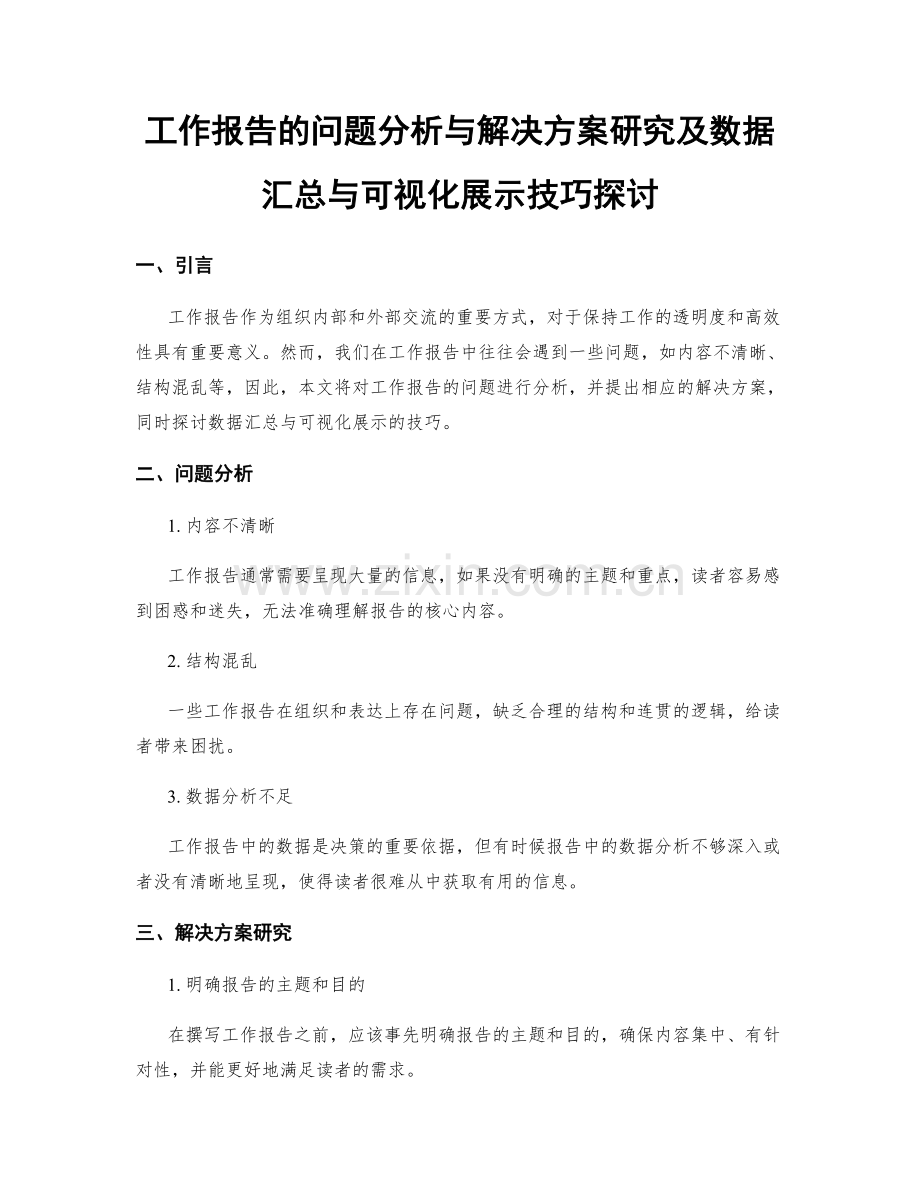 工作报告的问题分析与解决方案研究及数据汇总与可视化展示技巧探讨

一、引言

工作报告作为组织内部和外部交流的重要方式，对于保持工作的透明度和高效性具有重要意义。然而，我们在工作报告中往往会遇到一些问题，如内容不清晰、结构混乱等，因此，本文将对工作报告的问题进行分析，并提出相应的解决方案，同时探讨数据汇总与可视化展示的技巧。

二、问题分析

1. 内容不清晰

工作报告通常需要呈现大量的信息，如果没有明确的主题和重点，读者容易感到困惑和迷失，无法准确理解报告的核心内容。

2. 结构混乱

一些工作报告在组织和表达上存在问题，缺乏合理的结构和连贯的逻辑，给读者带来困扰。

3. 数据分析不足

工作报告中的数据是决策的重要依据，但有时候报告中的数据分析不够深入或者没有清晰地呈现，使得读者很难从中获取有用的信息。

三、解决方案研究

1. 明确报告的主题和目的

在撰写工作报告之前，应该事先明确报告的主题和目的，确保内容集中、有针对性，并能更好地满足读者的需求。

www.zixin.com.cn